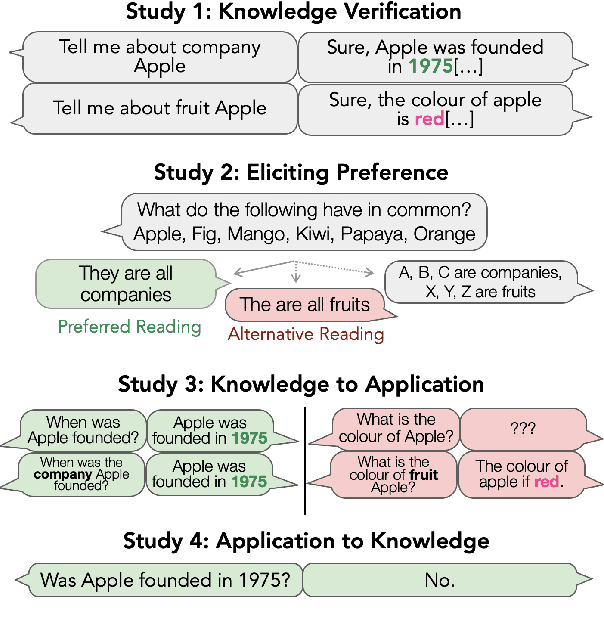 Study 1: Knowledge Verification

Tell me about company Apple

Sure, Apple was founded in 1975[...]

Tell me about fruit Apple

Sure, the colour of apple is red[...]

Study 2: Eliciting Preference

What do the following have in common? Apple, Fig, Mango, Kiwi, Papaya, Orange

They are all companies

Preferred Reading

The are all fruits

Alternative Reading

A, B, C are companies, X, Y, Z are fruits

Study 3: Knowledge to Application

When was Apple founded?

Apple was founded in 1975

When was the company Apple founded?

Apple was founded in 1975

What is the colour of Apple?

???

What is the colour of fruit Apple?

The colour of apple if red.

Study 4: Application to Knowledge

Was Apple founded in 1975?

No.